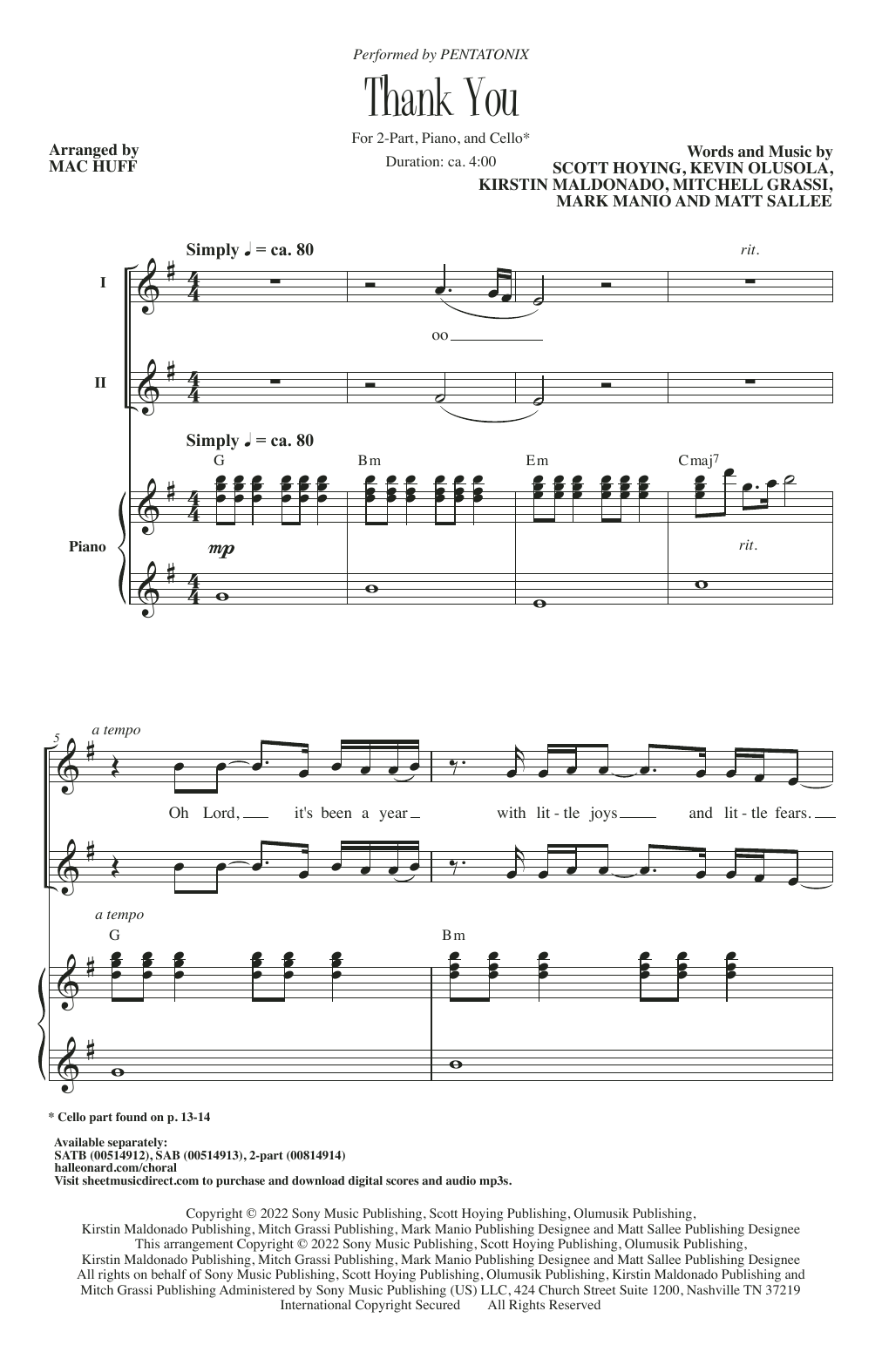 Performed by PENTATONIX

Thank You

For 2-Part, Piano, and Cello*

Duration: ca. 4:00

Arranged by
MAC HUFF

Words and Music by
SCOTT HOYING, KEVIN OLUSOLA,
KIRSTIN MALDONADO, MITCHELL GRASSI,
MARK MANIO AND MATT SALLEE

Simply ♩ = ca. 80

rit.

I

oo

II

Simply ♩ = ca. 80

G Bm Em Cmaj$^7$

Piano

mp

rit.

5

a tempo

Oh Lord, it's been a year with lit - tle joys and lit - tle fears.

a tempo

G Bm

* Cello part found on p. 13-14

Available separately:
SATB (00514912), SAB (00514913), 2-part (00814914)
halleonard.com/choral
Visit sheetmusicdirect.com to purchase and download digital scores and audio mp3s.

Copyright © 2022 Sony Music Publishing, Scott Hoying Publishing, Olumusik Publishing, Kirstin Maldonado Publishing, Mitch Grassi Publishing, Mark Manio Publishing Designee and Matt Sallee Publishing Designee
This arrangement Copyright © 2022 Sony Music Publishing, Scott Hoying Publishing, Olumusik Publishing, Kirstin Maldonado Publishing, Mitch Grassi Publishing, Mark Manio Publishing Designee and Matt Sallee Publishing Designee
All rights on behalf of Sony Music Publishing, Scott Hoying Publishing, Olumusik Publishing, Kirstin Maldonado Publishing and Mitch Grassi Publishing Administered by Sony Music Publishing (US) LLC, 424 Church Street Suite 1200, Nashville TN 37219
International Copyright Secured All Rights Reserved